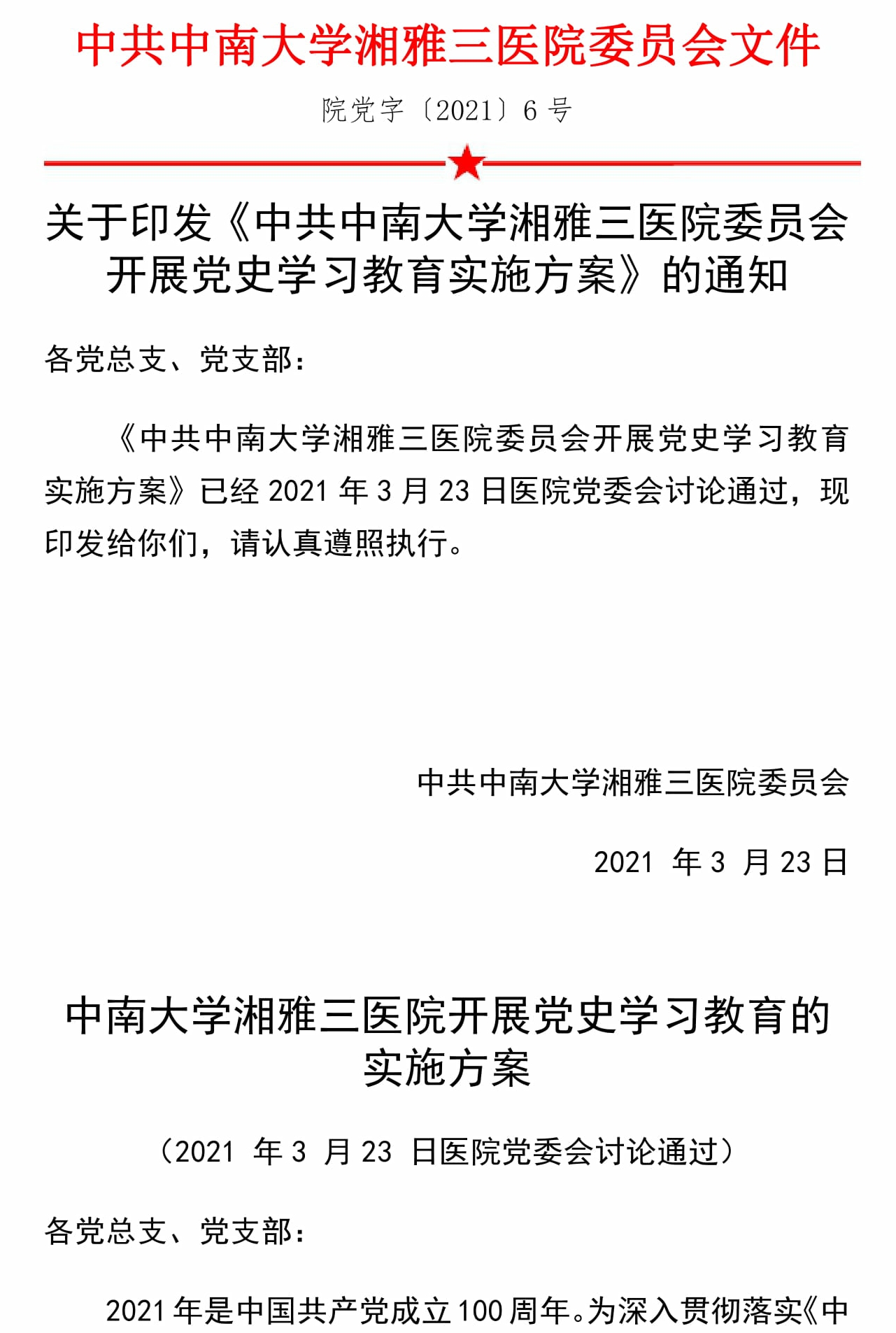 中共中南大学湘雅三医院委员会文件

院党字〔2021〕6 号

关于印发《中共中南大学湘雅三医院委员会开展党史学习教育实施方案》的通知

各党总支、党支部：

《中共中南大学湘雅三医院委员会开展党史学习教育实施方案》已经 2021 年 3 月 23 日医院党委会讨论通过，现印发给你们，请认真遵照执行。

中共中南大学湘雅三医院委员会

2021 年 3 月 23 日

中南大学湘雅三医院开展党史学习教育的实施方案

（2021 年 3 月 23 日医院党委会讨论通过）

各党总支、党支部：

2021 年是中国共产党成立 100 周年。为深入贯彻落实《中